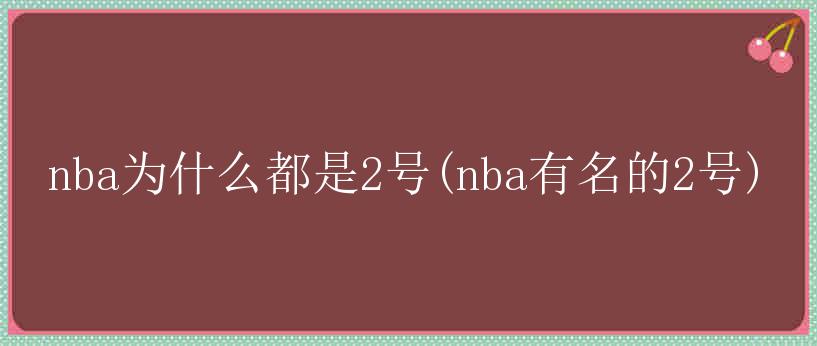 nba为什么都是2号(nba有名的2号)